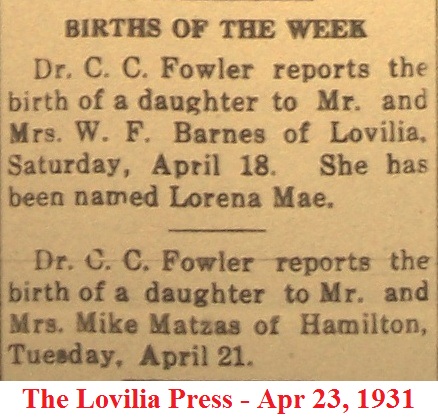 BIRTHS OF THE WEEK

Dr. C. C. Fowler reports the birth of a daughter to Mr. and Mrs. W. F. Barnes of Lovilia, Saturday, April 18. She has been named Lorena Mae.

Dr. C. C. Fowler reports the birth of a daughter to Mr. and Mrs. Mike Matzas of Hamilton, Tuesday, April 21.

The Lovilia Press - Apr 23, 1931